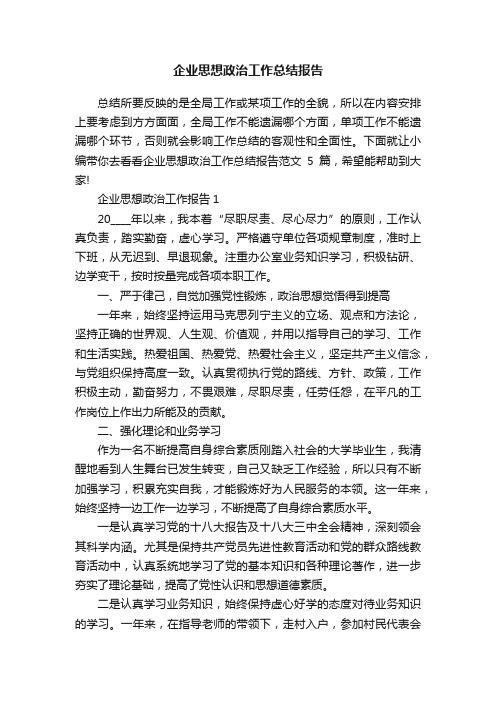 企业思想政治工作总结报告

总结所要反映的是全局工作或某项工作的全貌，所以在内容安排上要考虑到方方面面，全局工作不能遗漏哪个方面，单项工作不能遗漏哪个环节，否则就会影响工作总结的客观性和全面性。下面就让小编带你去看看企业思想政治工作总结报告范文 5 篇，希望能帮助到大家!

企业思想政治工作报告 1

20____年以来，我本着“尽职尽责、尽心尽力”的原则，工作认真负责，踏实勤奋，虚心学习。严格遵守单位各项规章制度，准时上下班，从无迟到、早退现象。注重办公室业务知识学习，积极钻研、边学变干，按时按量完成各项本职工作。

一、严于律己，自觉加强党性锻炼，政治思想觉悟得到提高

一年来，始终坚持运用马克思列宁主义的立场、观点和方法论，坚持正确的世界观、人生观、价值观，并用以指导自己的学习、工作和生活实践。热爱祖国、热爱党、热爱社会主义，坚定共产主义信念，与党组织保持高度一致。认真贯彻执行党的路线、方针、政策，工作积极主动，勤奋努力，不畏艰难，尽职尽责，任劳任怨，在平凡的工作岗位上作出力所能及的贡献。

二、强化理论和业务学习

作为一名不断提高自身综合素质刚踏入社会的大学毕业生，我清醒地看到人生舞台已发生转变，自己又缺乏工作经验，所以只有不断加强学习，积累充实自我，才能锻炼好为人民服务的本领。这一年来，始终坚持一边工作一边学习，不断提高了自身综合素质水平。

一是认真学习党的十八大报告及十八大三中全会精神，深刻领会其科学内涵。尤其是保持共产党员先进性教育活动和党的群众路线教育活动中，认真系统地学习了党的基本知识和各种理论著作，进一步夯实了理论基础，提高了党性认识和思想道德素质。

二是认真学习业务知识，始终保持虚心好学的态度对待业务知识的学习。一年来，在指导老师的带领下，走村入户，参加村民代表会